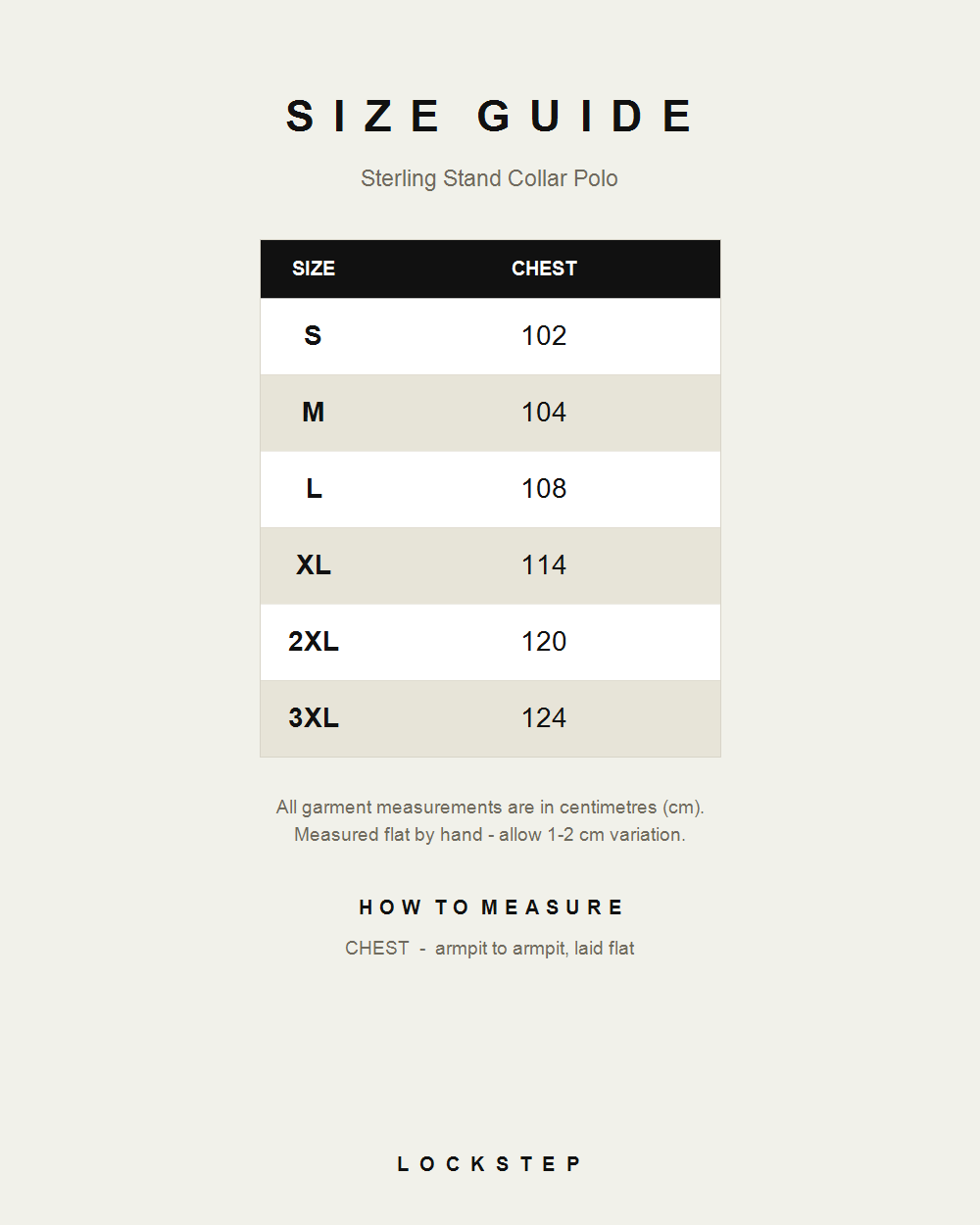 SIZE GUIDE

Sterling Stand Collar Polo

| SIZE | CHEST |
|---|---|
| S | 102 |
| M | 104 |
| L | 108 |
| XL | 114 |
| 2XL | 120 |
| 3XL | 124 |

All garment measurements are in centimetres (cm).
Measured flat by hand - allow 1-2 cm variation.

HOW TO MEASURE

CHEST - armpit to armpit, laid flat

LOCKSTEP